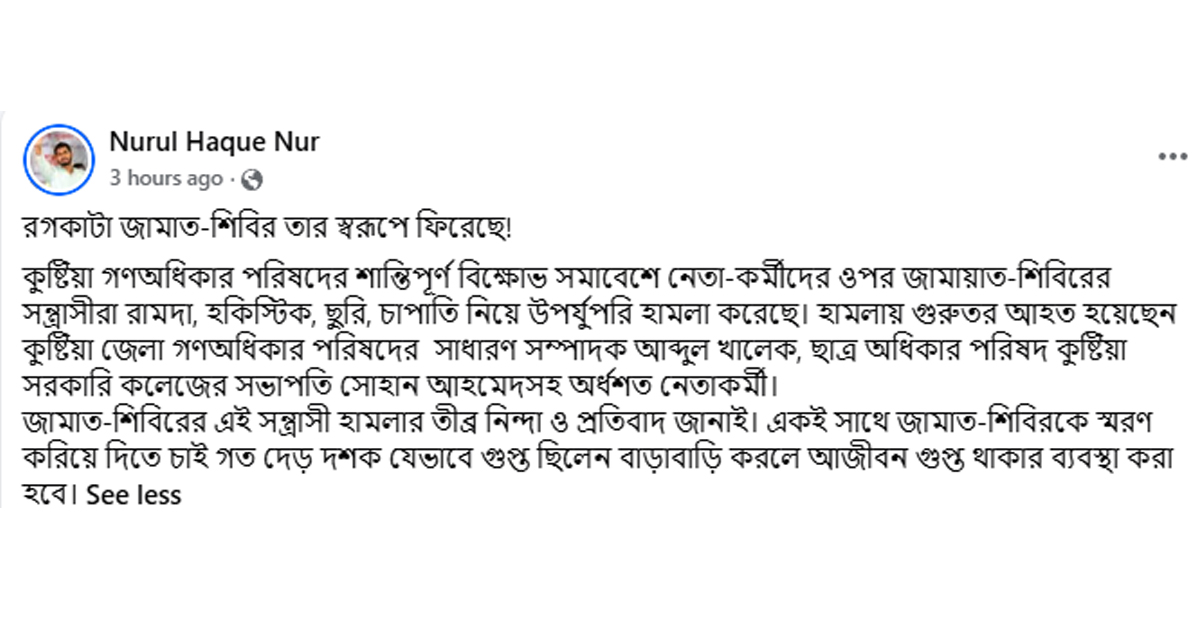 Nurul Haque Nur
3 hours ago ·

রগকাটা জামাত-শিবির তার স্বরূপে ফিরেছে!

কুষ্টিয়া গণঅধিকার পরিষদের শান্তিপূর্ণ বিক্ষোভ সমাবেশে নেতা-কর্মীদের ওপর জামায়াত-শিবিরের সন্ত্রাসীরা রামদা, হকিস্টিক, ছুরি, চাপাতি নিয়ে উপর্যুপরি হামলা করেছে। হামলায় গুরুতর আহত হয়েছেন কুষ্টিয়া জেলা গণঅধিকার পরিষদের সাধারণ সম্পাদক আব্দুল খালেক, ছাত্র অধিকার পরিষদ কুষ্টিয়া সরকারি কলেজের সভাপতি সোহান আহমেদসহ অর্ধশত নেতাকর্মী।
জামাত-শিবিরের এই সন্ত্রাসী হামলার তীব্র নিন্দা ও প্রতিবাদ জানাই। একই সাথে জামাত-শিবিরকে স্মরণ করিয়ে দিতে চাই গত দেড় দশক যেভাবে গুপ্ত ছিলেন বাড়াবাড়ি করলে আজীবন গুপ্ত থাকার ব্যবস্থা করা হবে। See less